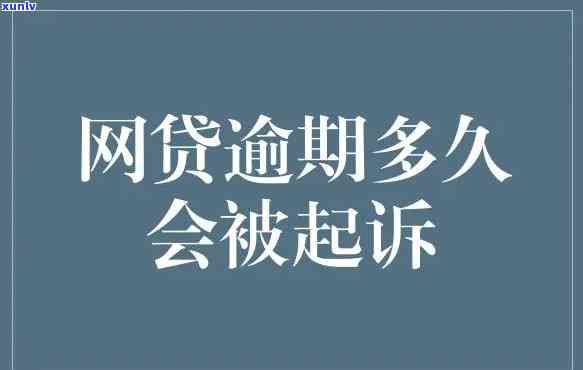 xunlv

网贷逾期多久会被起诉